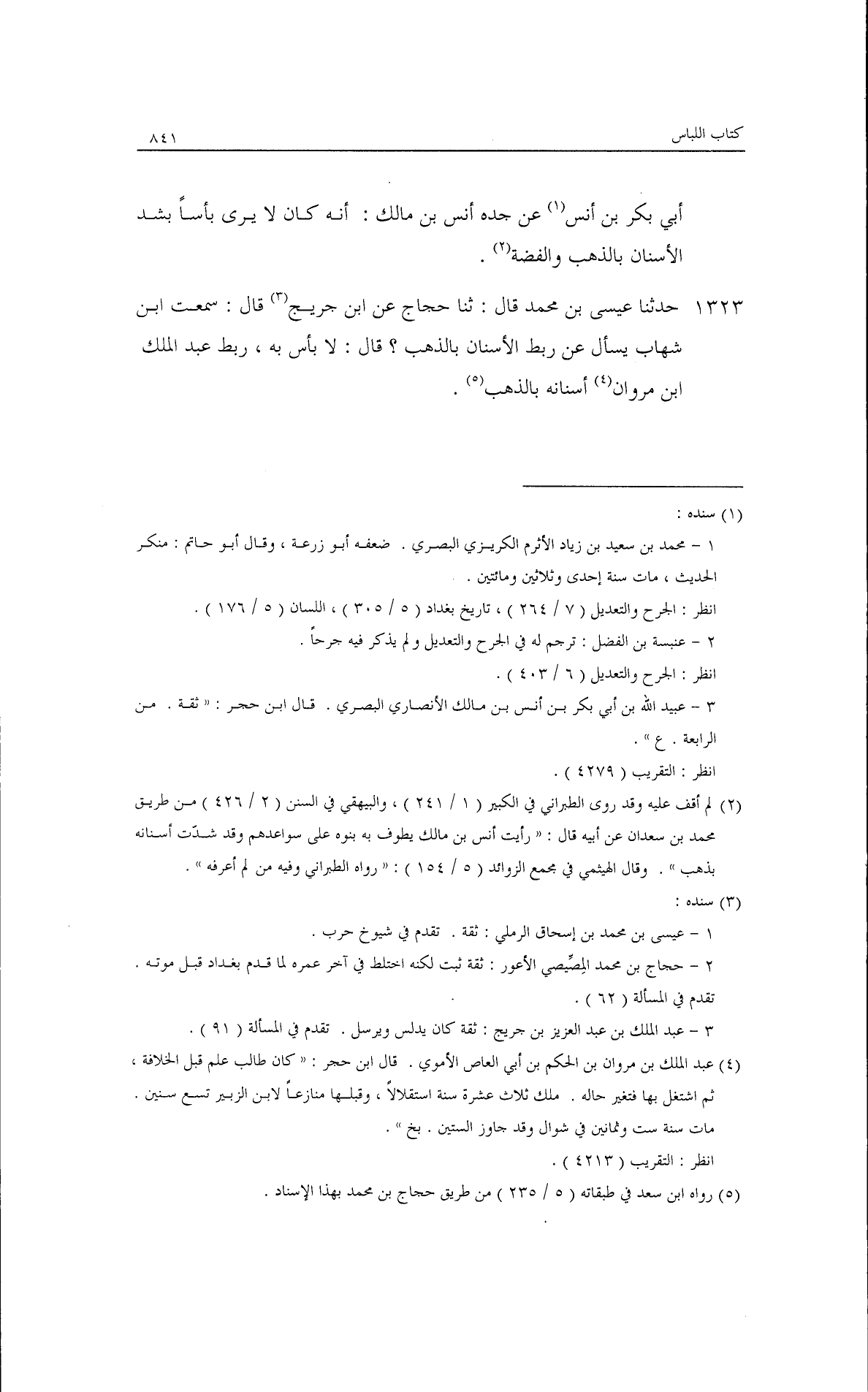 كتاب اللباس ٨٤١

أبي بكر بن أنس⁽١⁾ عن جده أنس بن مالك : أنه كان لا يرى بأساً بشد الأسنان بالذهب والفضة⁽٢⁾ .

١٣٢٣ حدثنا عيسى بن محمد قال : ثنا حجاج عن ابن جريج⁽٣⁾ قال : سمعت ابن شهاب يسأل عن ربط الأسنان بالذهب ؟ قال : لا بأس به ، ربط عبد الملك ابن مروان⁽٤⁾ أسنانه بالذهب⁽٥⁾ .

(١) سنده :
١ - محمد بن سعيد بن زياد الأثرم الكريزي البصري . ضعفه أبو زرعة ، وقال أبو حاتم : منكر الحديث ، مات سنة إحدى وثلاثين ومائتين .
انظر : الجرح والتعديل ( ٧ / ٢٦٤ ) ، تاريخ بغداد ( ٥ / ٣٠٥ ) ، اللسان ( ٥ / ١٧٦ ) .
٢ - عنبسة بن الفضل : ترجم له في الجرح والتعديل و لم يذكر فيه جرحاً .
انظر : الجرح والتعديل ( ٦ / ٤٠٣ ) .
٣ - عبيد الله بن أبي بكر بن أنس بن مالك الأنصاري البصري . قال ابن حجر : « ثقة . من الرابعة . ع » .
انظر : التقريب ( ٤٢٧٩ ) .
(٢) لم أقف عليه وقد روى الطبراني في الكبير ( ١ / ٢٤١ ) ، والبيهقي في السنن ( ٢ / ٤٢٦ ) من طريق محمد بن سعدان عن أبيه قال : « رأيت أنس بن مالك يطوف به بنوه على سواعدهم وقد شدّت أسنانه بذهب » . وقال الهيثمي في مجمع الزوائد ( ٥ / ١٥٤ ) : « رواه الطبراني وفيه من لم أعرفه » .
(٣) سنده :
١ - عيسى بن محمد بن إسحاق الرملي : ثقة . تقدم في شيوخ حرب .
٢ - حجاج بن محمد المِصِّيصي الأعور : ثقة ثبت لكنه اختلط في آخر عمره لما قدم بغداد قبل موته . تقدم في المسألة ( ٦٢ ) .
٣ - عبد الملك بن عبد العزيز بن جريج : ثقة كان يدلس ويرسل . تقدم في المسألة ( ٩١ ) .
(٤) عبد الملك بن مروان بن الحكم بن أبي العاص الأموي . قال ابن حجر : « كان طالب علم قبل الخلافة ، ثم اشتغل بها فتغير حاله . ملك ثلاث عشرة سنة استقلالاً ، وقبلها منازعاً لابن الزبير تسع سنين . مات سنة ست وثمانين في شوال وقد جاوز الستين . بخ » .
انظر : التقريب ( ٤٢١٣ ) .
(٥) رواه ابن سعد في طبقاته ( ٥ / ٢٣٥ ) من طريق حجاج بن محمد بهذا الإسناد .